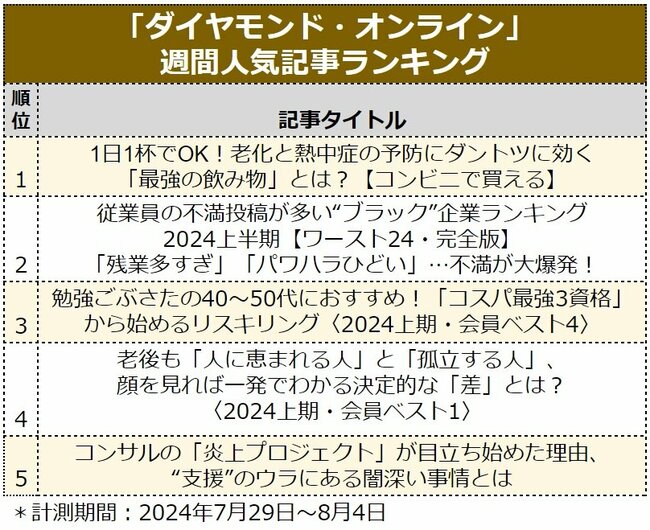 「ダイヤモンド・オンライン」
週間人気記事ランキング

| 順位 | 記事タイトル |
|---|---|
| 1 | 1日1杯でOK！老化と熱中症の予防にダントツに効く「最強の飲み物」とは？【コンビニで買える】 |
| 2 | 従業員の不満投稿が多い“ブラック”企業ランキング 2024上半期【ワースト24・完全版】「残業多すぎ」「パワハラひどい」…不満が大爆発！ |
| 3 | 勉強ごぶさたの40～50代におすすめ！「コスパ最強3資格」から始めるリスキリング〈2024上期・会員ベスト4〉 |
| 4 | 老後も「人に恵まれる人」と「孤立する人」、顔を見れば一発でわかる決定的な「差」とは？〈2024上期・会員ベスト1〉 |
| 5 | コンサルの「炎上プロジェクト」が目立ち始めた理由、“支援”のウラにある闇深い事情とは |

＊計測期間：2024年7月29日～8月4日